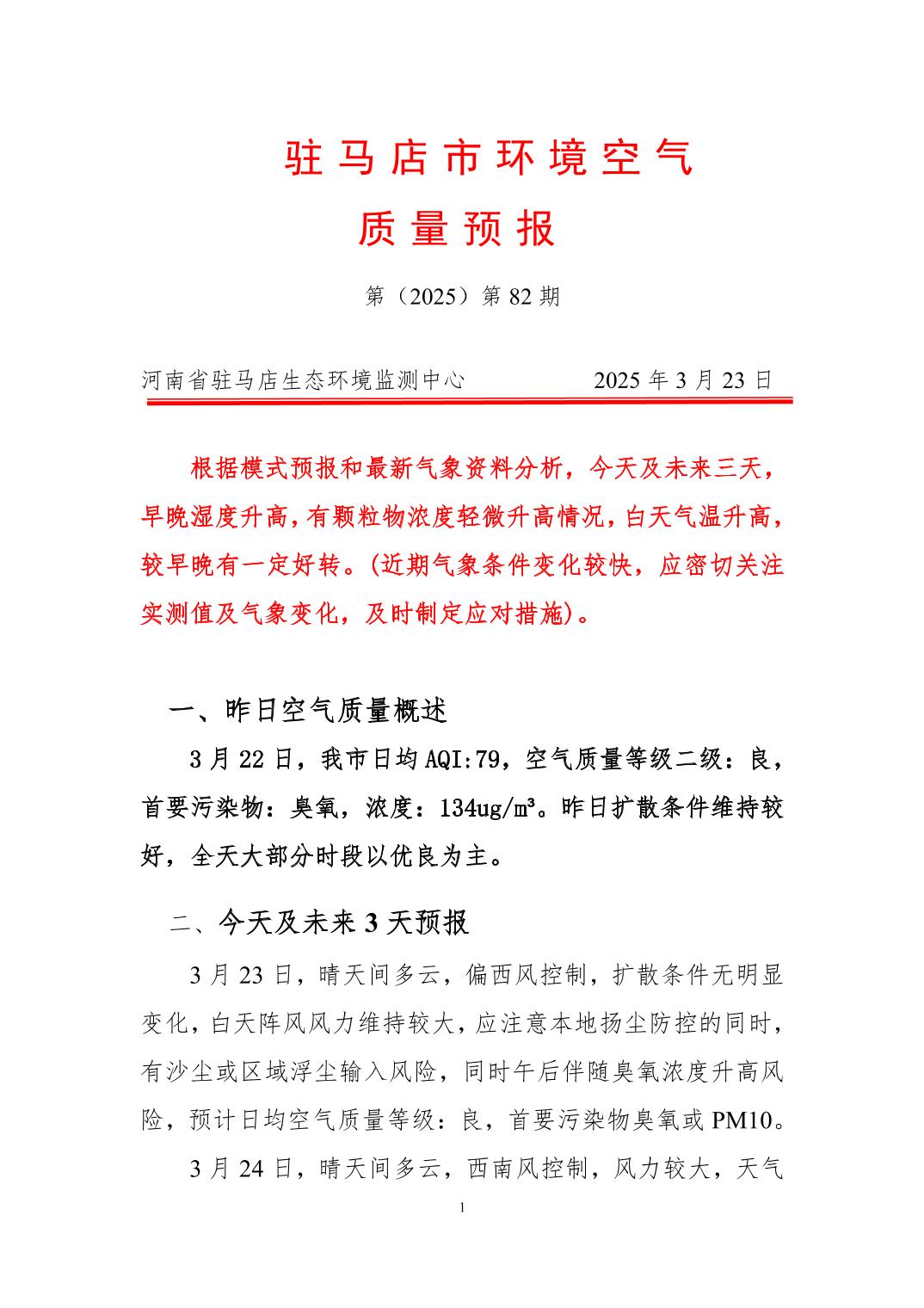 驻马店市环境空气

质量预报

第（2025）第 82 期

河南省驻马店生态环境监测中心　　　　2025 年 3 月 23 日

根据模式预报和最新气象资料分析，今天及未来三天，早晚湿度升高，有颗粒物浓度轻微升高情况，白天气温升高，较早晚有一定好转。(近期气象条件变化较快，应密切关注实测值及气象变化，及时制定应对措施)。

一、昨日空气质量概述

3 月 22 日，我市日均 AQI:79，空气质量等级二级：良，首要污染物：臭氧，浓度：134ug/m³。昨日扩散条件维持较好，全天大部分时段以优良为主。

二、今天及未来 3 天预报

3 月 23 日，晴天间多云，偏西风控制，扩散条件无明显变化，白天阵风风力维持较大，应注意本地扬尘防控的同时，有沙尘或区域浮尘输入风险，同时午后伴随臭氧浓度升高风险，预计日均空气质量等级：良，首要污染物臭氧或 PM10。

3 月 24 日，晴天间多云，西南风控制，风力较大，天气

1